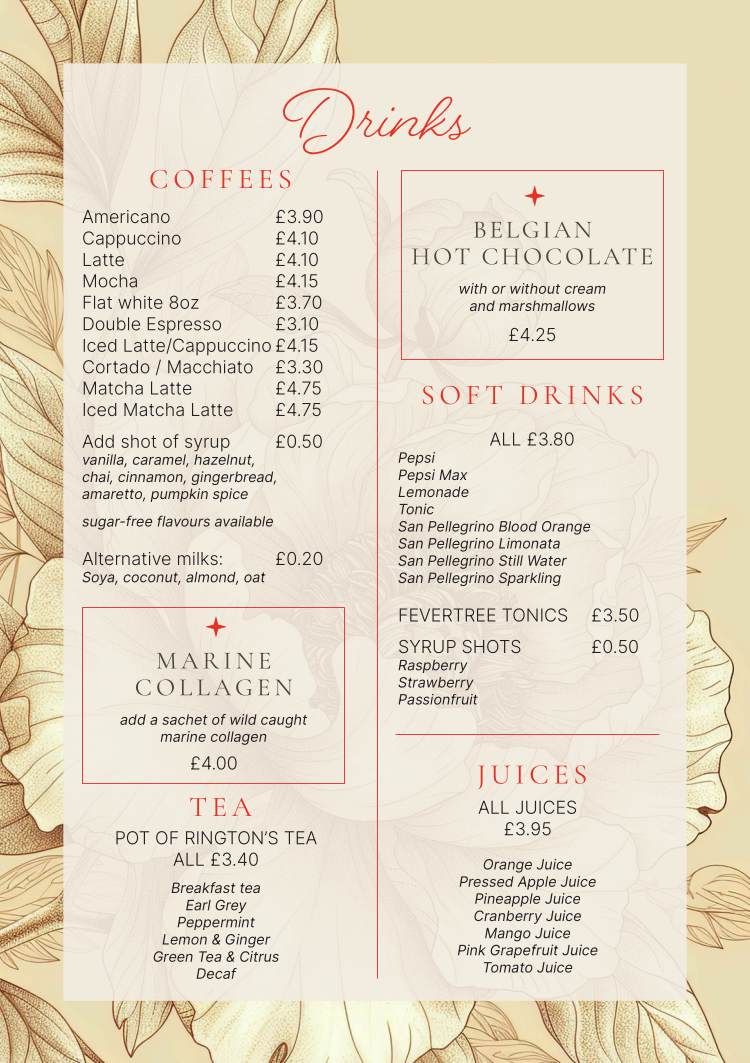 Drinks

COFFEES

Americano £3.90
Cappuccino £4.10
Latte £4.10
Mocha £4.15
Flat white 8oz £3.70
Double Espresso £3.10
Iced Latte/Cappuccino £4.15
Cortado / Macchiato £3.30
Matcha Latte £4.75
Iced Matcha Latte £4.75

Add shot of syrup £0.50
vanilla, caramel, hazelnut, chai, cinnamon, gingerbread, amaretto, pumpkin spice

sugar-free flavours available

Alternative milks: £0.20
Soya, coconut, almond, oat

MARINE COLLAGEN

add a sachet of wild caught marine collagen

£4.00

TEA

POT OF RINGTON'S TEA
ALL £3.40

Breakfast tea
Earl Grey
Peppermint
Lemon & Ginger
Green Tea & Citrus
Decaf

BELGIAN HOT CHOCOLATE

with or without cream and marshmallows

£4.25

SOFT DRINKS

ALL £3.80

Pepsi
Pepsi Max
Lemonade
Tonic
San Pellegrino Blood Orange
San Pellegrino Limonata
San Pellegrino Still Water
San Pellegrino Sparkling

FEVERTREE TONICS £3.50

SYRUP SHOTS £0.50
Raspberry
Strawberry
Passionfruit

JUICES

ALL JUICES
£3.95

Orange Juice
Pressed Apple Juice
Pineapple Juice
Cranberry Juice
Mango Juice
Pink Grapefruit Juice
Tomato Juice